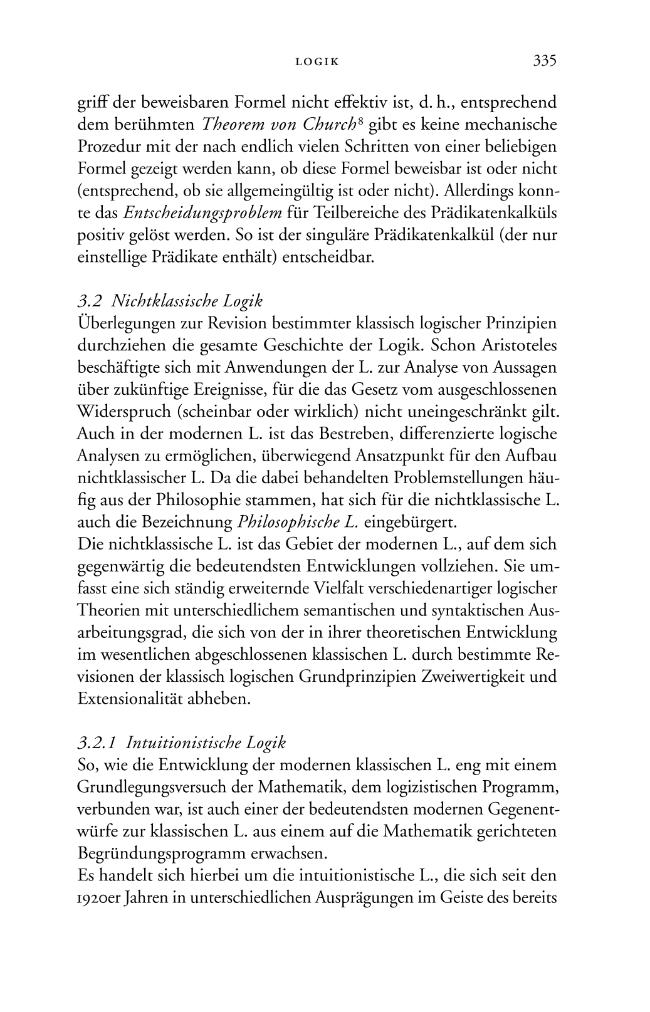 LOGIK 335

griff der beweisbaren Formel nicht effektiv ist, d. h., entsprechend dem berühmten Theorem von Church$^{8}$ gibt es keine mechanische Prozedur mit der nach endlich vielen Schritten von einer beliebigen Formel gezeigt werden kann, ob diese Formel beweisbar ist oder nicht (entsprechend, ob sie allgemeingültig ist oder nicht). Allerdings konnte das Entscheidungsproblem für Teilbereiche des Prädikatenkalküls positiv gelöst werden. So ist der singuläre Prädikatenkalkül (der nur einstellige Prädikate enthält) entscheidbar.

3.2 Nichtklassische Logik
Überlegungen zur Revision bestimmter klassisch logischer Prinzipien durchziehen die gesamte Geschichte der Logik. Schon Aristoteles beschäftigte sich mit Anwendungen der L. zur Analyse von Aussagen über zukünftige Ereignisse, für die das Gesetz vom ausgeschlossenen Widerspruch (scheinbar oder wirklich) nicht uneingeschränkt gilt. Auch in der modernen L. ist das Bestreben, differenzierte logische Analysen zu ermöglichen, überwiegend Ansatzpunkt für den Aufbau nichtklassischer L. Da die dabei behandelten Problemstellungen häufig aus der Philosophie stammen, hat sich für die nichtklassische L. auch die Bezeichnung Philosophische L. eingebürgert.
Die nichtklassische L. ist das Gebiet der modernen L., auf dem sich gegenwärtig die bedeutendsten Entwicklungen vollziehen. Sie umfasst eine sich ständig erweiternde Vielfalt verschiedenartiger logischer Theorien mit unterschiedlichem semantischen und syntaktischen Ausarbeitungsgrad, die sich von der in ihrer theoretischen Entwicklung im wesentlichen abgeschlossenen klassischen L. durch bestimmte Revisionen der klassisch logischen Grundprinzipien Zweiwertigkeit und Extensionalität abheben.

3.2.1 Intuitionistische Logik
So, wie die Entwicklung der modernen klassischen L. eng mit einem Grundlegungsversuch der Mathematik, dem logizistischen Programm, verbunden war, ist auch einer der bedeutendsten modernen Gegenentwürfe zur klassischen L. aus einem auf die Mathematik gerichteten Begründungsprogramm erwachsen.
Es handelt sich hierbei um die intuitionistische L., die sich seit den 1920er Jahren in unterschiedlichen Ausprägungen im Geiste des bereits